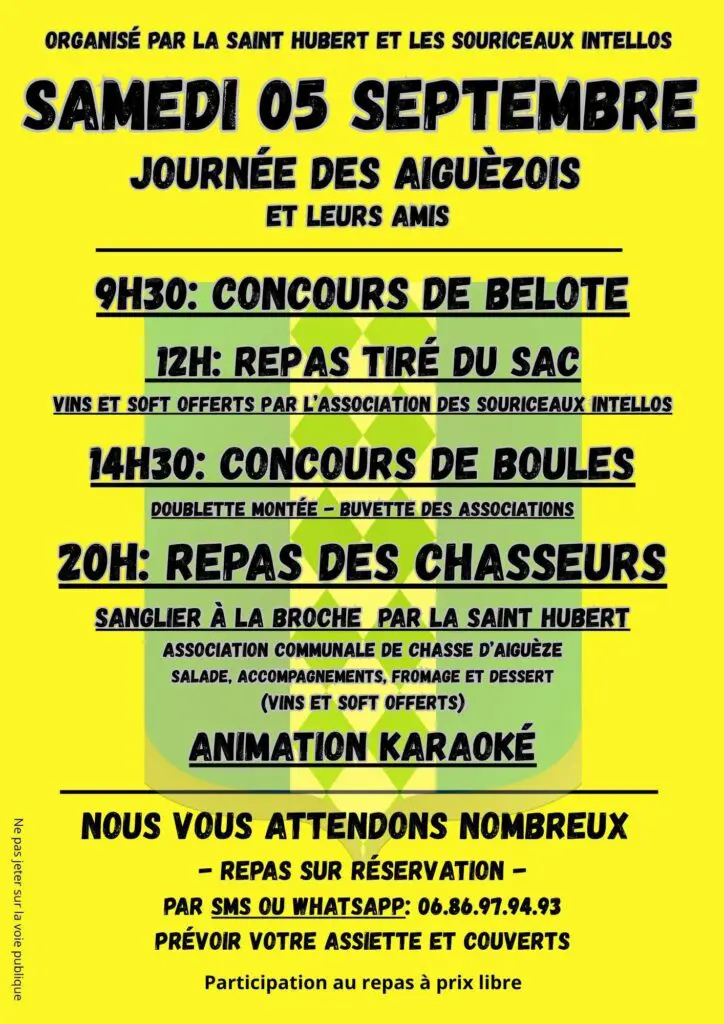 ORGANISÉ PAR LA SAINT HUBERT ET LES SOURICEAUX INTELLOS

SAMEDI 05 SEPTEMBRE

JOURNÉE DES AIGUÈZOIS

ET LEURS AMIS

9H30: CONCOURS DE BELOTE

12H: REPAS TIRÉ DU SAC

VINS ET SOFT OFFERTS PAR L'ASSOCIATION DES SOURICEAUX INTELLOS

14H30: CONCOURS DE BOULES

DOUBLETTE MONTÉE - BUVETTE DES ASSOCIATIONS

20H: REPAS DES CHASSEURS

SANGLIER À LA BROCHE PAR LA SAINT HUBERT

ASSOCIATION COMMUNALE DE CHASSE D'AIGUÈZE

SALADE, ACCOMPAGNEMENTS, FROMAGE ET DESSERT

(VINS ET SOFT OFFERTS)

ANIMATION KARAOKÉ

NOUS VOUS ATTENDONS NOMBREUX

- REPAS SUR RÉSERVATION -

PAR SMS OU WHATSAPP: 06.86.97.94.93

PRÉVOIR VOTRE ASSIETTE ET COUVERTS

Participation au repas à prix libre

Ne pas jeter sur la voie publique